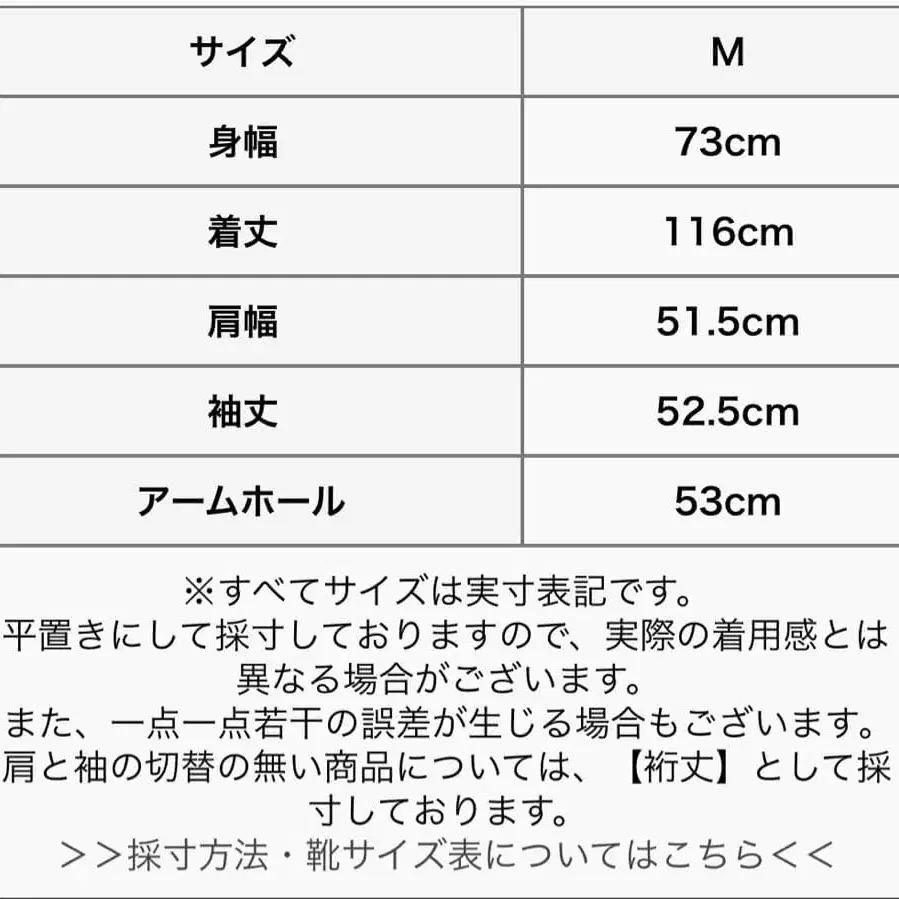 | サイズ | M |
|---|---|
| 身幅 | 73cm |
| 着丈 | 116cm |
| 肩幅 | 51.5cm |
| 袖丈 | 52.5cm |
| アームホール | 53cm |

※すべてサイズは実寸表記です。
平置きにして採寸しておりますので、実際の着用感とは異なる場合がございます。
また、一点一点若干の誤差が生じる場合もございます。
肩と袖の切替の無い商品については、【裄丈】として採寸しております。
＞＞採寸方法・靴サイズ表についてはこちら＜＜